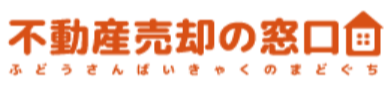 不動産売却の窓口

ふどうさんばいきゃくのまどぐち